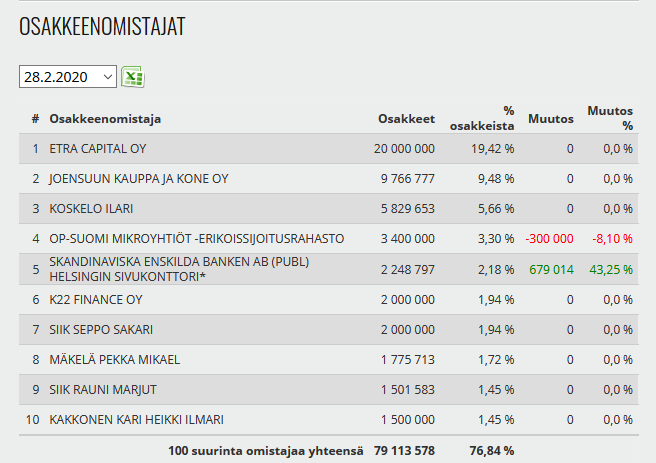 OSAKKEENOMISTAJAT

28.2.2020

| # | Osakkeenomistaja | Osakkeet | % osakkeista | Muutos | Muutos % |
|---|---|---|---|---|---|
| 1 | ETRA CAPITAL OY | 20 000 000 | 19,42 % | 0 | 0,0 % |
| 2 | JOENSUUN KAUPPA JA KONE OY | 9 766 777 | 9,48 % | 0 | 0,0 % |
| 3 | KOSKELO ILARI | 5 829 653 | 5,66 % | 0 | 0,0 % |
| 4 | OP-SUOMI MIKROYHTIÖT -ERIKOISSIJOITUSRAHASTO | 3 400 000 | 3,30 % | -300 000 | -8,10 % |
| 5 | SKANDINAVISKA ENSKILDA BANKEN AB (PUBL) HELSINGIN SIVUKONTTORI* | 2 248 797 | 2,18 % | 679 014 | 43,25 % |
| 6 | K22 FINANCE OY | 2 000 000 | 1,94 % | 0 | 0,0 % |
| 7 | SIIK SEPPO SAKARI | 2 000 000 | 1,94 % | 0 | 0,0 % |
| 8 | MÄKELÄ PEKKA MIKAEL | 1 775 713 | 1,72 % | 0 | 0,0 % |
| 9 | SIIK RAUNI MARJUT | 1 501 583 | 1,45 % | 0 | 0,0 % |
| 10 | KAKKONEN KARI HEIKKI ILMARI | 1 500 000 | 1,45 % | 0 | 0,0 % |
| | 100 suurinta omistajaa yhteensä | 79 113 578 | 76,84 % | | |